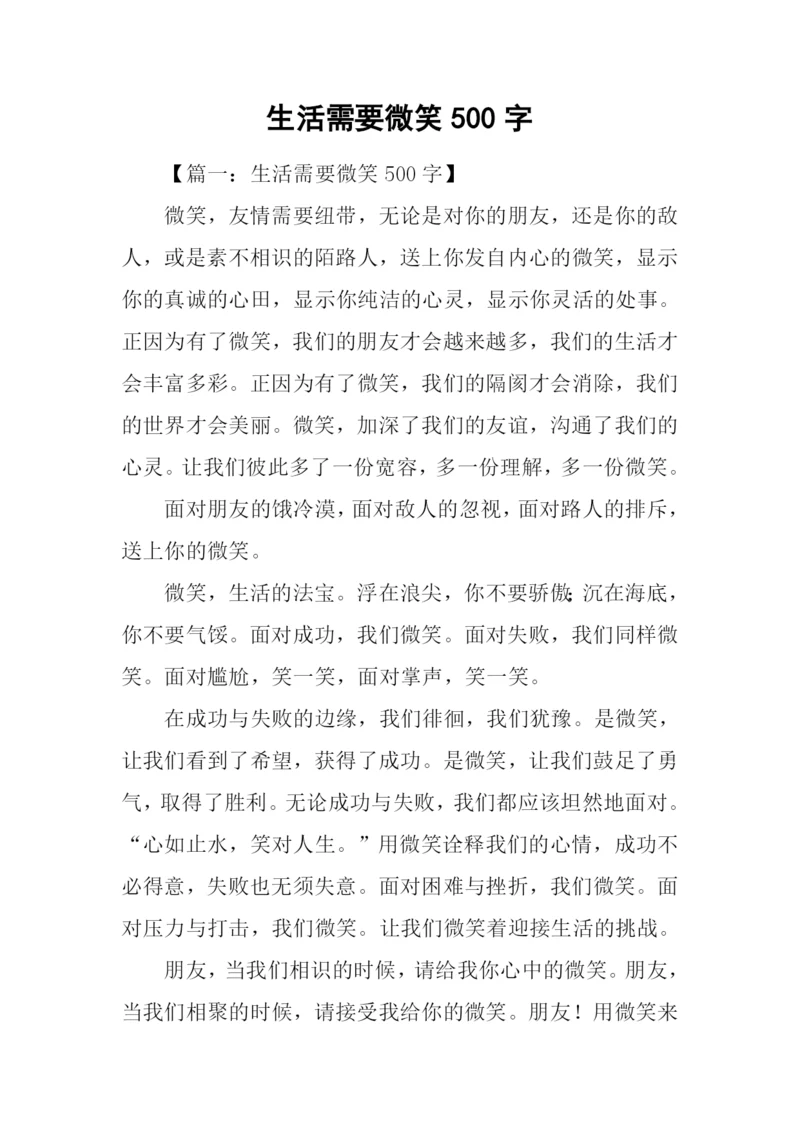 生活需要微笑 500 字

【篇一：生活需要微笑 500 字】

微笑，友情需要纽带，无论是对你的朋友，还是你的敌人，或是素不相识的陌路人，送上你发自内心的微笑，显示你的真诚的心田，显示你纯洁的心灵，显示你灵活的处事。正因为有了微笑，我们的朋友才会越来越多，我们的生活才会丰富多彩。正因为有了微笑，我们的隔阂才会消除，我们的世界才会美丽。微笑，加深了我们的友谊，沟通了我们的心灵。让我们彼此多了一份宽容，多一份理解，多一份微笑。

面对朋友的饿冷漠，面对敌人的忽视，面对路人的排斥，送上你的微笑。

微笑，生活的法宝。浮在浪尖，你不要骄傲；沉在海底，你不要气馁。面对成功，我们微笑。面对失败，我们同样微笑。面对尴尬，笑一笑，面对掌声，笑一笑。

在成功与失败的边缘，我们徘徊，我们犹豫。是微笑，让我们看到了希望，获得了成功。是微笑，让我们鼓足了勇气，取得了胜利。无论成功与失败，我们都应该坦然地面对。“心如止水，笑对人生。”用微笑诠释我们的心情，成功不必得意，失败也无须失意。面对困难与挫折，我们微笑。面对压力与打击，我们微笑。让我们微笑着迎接生活的挑战。

朋友，当我们相识的时候，请给我你心中的微笑。朋友，当我们相聚的时候，请接受我给你的微笑。朋友！用微笑来